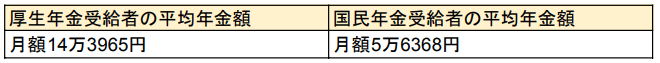 | 厚生年金受給者の平均年金額 | 国民年金受給者の平均年金額 |
|---|---|
| 月額14万3965円 | 月額5万6368円 |